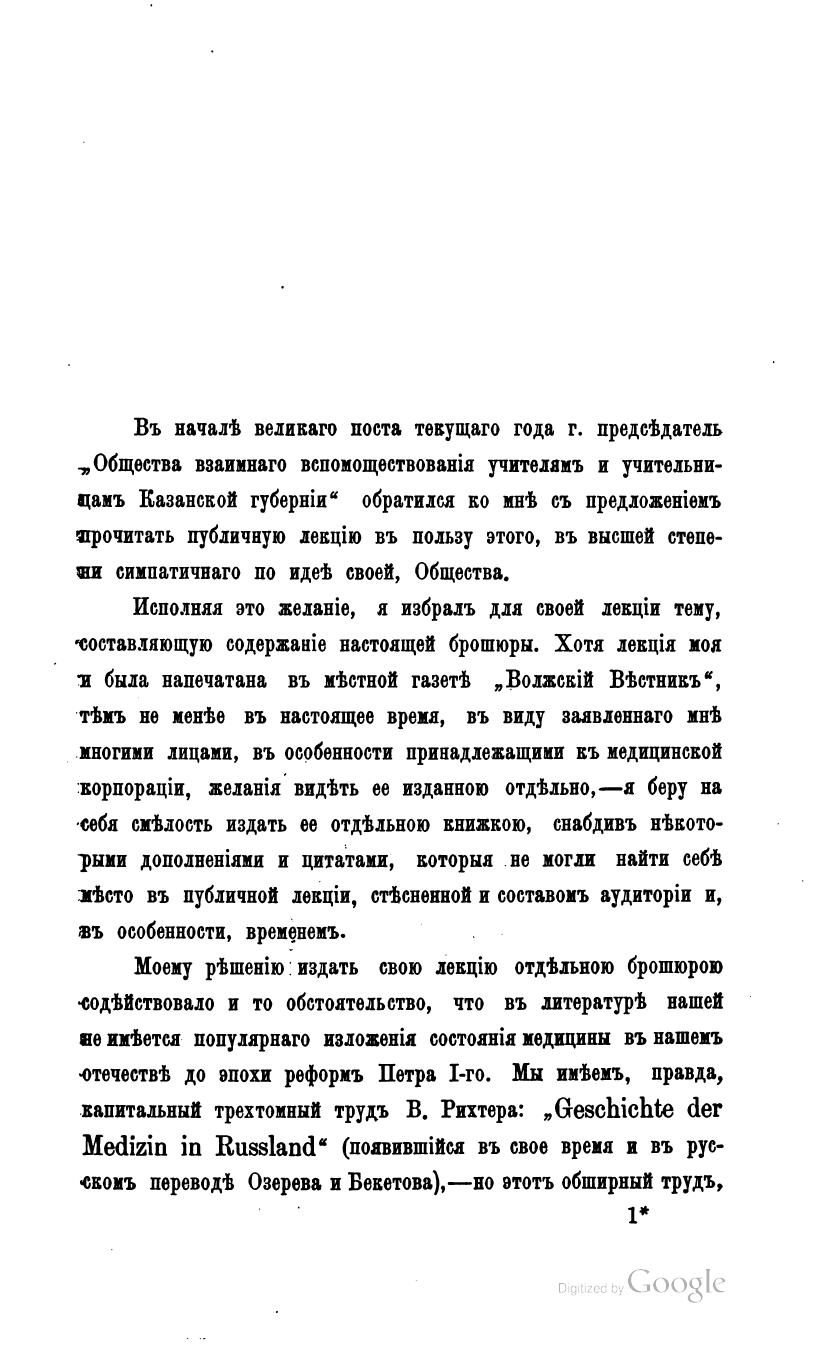 Въ началѣ великаго поста текущаго года г. предсѣдатель „Общества взаимнаго вспомоществованія учителямъ и учительницамъ Казанской губерніи“ обратился ко мнѣ съ предложеніемъ прочитать публичную лекцію въ пользу этого, въ высшей степени симпатичнаго по идеѣ своей, Общества.

Исполняя это желаніе, я избралъ для своей лекціи тему, составляющую содержаніе настоящей брошюры. Хотя лекція моя и была напечатана въ мѣстной газетѣ „Волжскій Вѣстникъ“, тѣмъ не менѣе въ настоящее время, въ виду заявленнаго мнѣ многими лицами, въ особенности принадлежащими къ медицинской корпораціи, желанія видѣть ее изданною отдѣльно,—я беру на себя смѣлость издать ее отдѣльною книжкою, снабдивъ нѣкоторыми дополненіями и цитатами, которыя не могли найти себѣ мѣсто въ публичной лекціи, стѣсненной и составомъ аудиторіи и, въ особенности, временемъ.

Моему рѣшенію издать свою лекцію отдѣльною брошюрою содѣйствовало и то обстоятельство, что въ литературѣ нашей не имѣется популярнаго изложенія состоянія медицины въ нашемъ отечествѣ до эпохи реформъ Петра I-го. Мы имѣемъ, правда, капитальный трехтомный трудъ В. Рихтера: „Geschichte der Medizin in Russland“ (появившійся въ свое время и въ русскомъ переводѣ Озерева и Бекетова),—но этотъ обширный трудъ,

1*

Digitized by Google